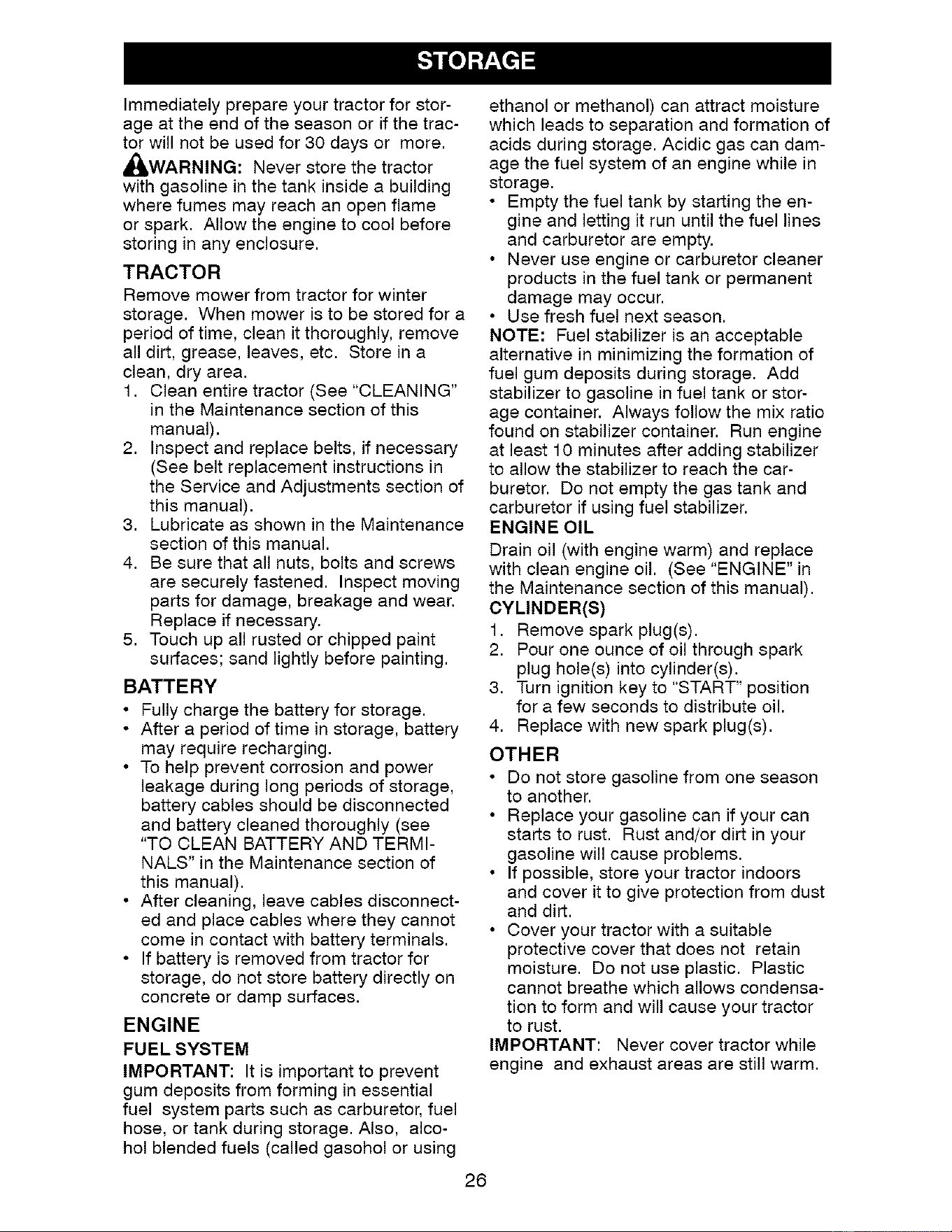 STORAGE

Immediately prepare your tractor for storage at the end of the season or if the tractor will not be used for 30 days or more.

WARNING: Never store the tractor with gasoline in the tank inside a building where fumes may reach an open flame or spark. Allow the engine to cool before storing in any enclosure.

TRACTOR

Remove mower from tractor for winter storage. When mower is to be stored for a period of time, clean it thoroughly, remove all dirt, grease, leaves, etc. Store in a clean, dry area.

1. Clean entire tractor (See "CLEANING" in the Maintenance section of this manual).
2. Inspect and replace belts, if necessary (See belt replacement instructions in the Service and Adjustments section of this manual).
3. Lubricate as shown in the Maintenance section of this manual.
4. Be sure that all nuts, bolts and screws are securely fastened. Inspect moving parts for damage, breakage and wear. Replace if necessary.
5. Touch up all rusted or chipped paint surfaces; sand lightly before painting.

BATTERY

• Fully charge the battery for storage.
• After a period of time in storage, battery may require recharging.
• To help prevent corrosion and power leakage during long periods of storage, battery cables should be disconnected and battery cleaned thoroughly (see "TO CLEAN BATTERY AND TERMINALS" in the Maintenance section of this manual).
• After cleaning, leave cables disconnected and place cables where they cannot come in contact with battery terminals.
• If battery is removed from tractor for storage, do not store battery directly on concrete or damp surfaces.

ENGINE

FUEL SYSTEM

IMPORTANT: It is important to prevent gum deposits from forming in essential fuel system parts such as carburetor, fuel hose, or tank during storage. Also, alcohol blended fuels (called gasohol or using ethanol or methanol) can attract moisture which leads to separation and formation of acids during storage. Acidic gas can damage the fuel system of an engine while in storage.

• Empty the fuel tank by starting the engine and letting it run until the fuel lines and carburetor are empty.
• Never use engine or carburetor cleaner products in the fuel tank or permanent damage may occur.
• Use fresh fuel next season.

NOTE: Fuel stabilizer is an acceptable alternative in minimizing the formation of fuel gum deposits during storage. Add stabilizer to gasoline in fuel tank or storage container. Always follow the mix ratio found on stabilizer container. Run engine at least 10 minutes after adding stabilizer to allow the stabilizer to reach the carburetor. Do not empty the gas tank and carburetor if using fuel stabilizer.

ENGINE OIL

Drain oil (with engine warm) and replace with clean engine oil. (See "ENGINE" in the Maintenance section of this manual).

CYLINDER(S)

1. Remove spark plug(s).
2. Pour one ounce of oil through spark plug hole(s) into cylinder(s).
3. Turn ignition key to "START" position for a few seconds to distribute oil.
4. Replace with new spark plug(s).

OTHER

• Do not store gasoline from one season to another.
• Replace your gasoline can if your can starts to rust. Rust and/or dirt in your gasoline will cause problems.
• If possible, store your tractor indoors and cover it to give protection from dust and dirt.
• Cover your tractor with a suitable protective cover that does not retain moisture. Do not use plastic. Plastic cannot breathe which allows condensation to form and will cause your tractor to rust.

IMPORTANT: Never cover tractor while engine and exhaust areas are still warm.

26